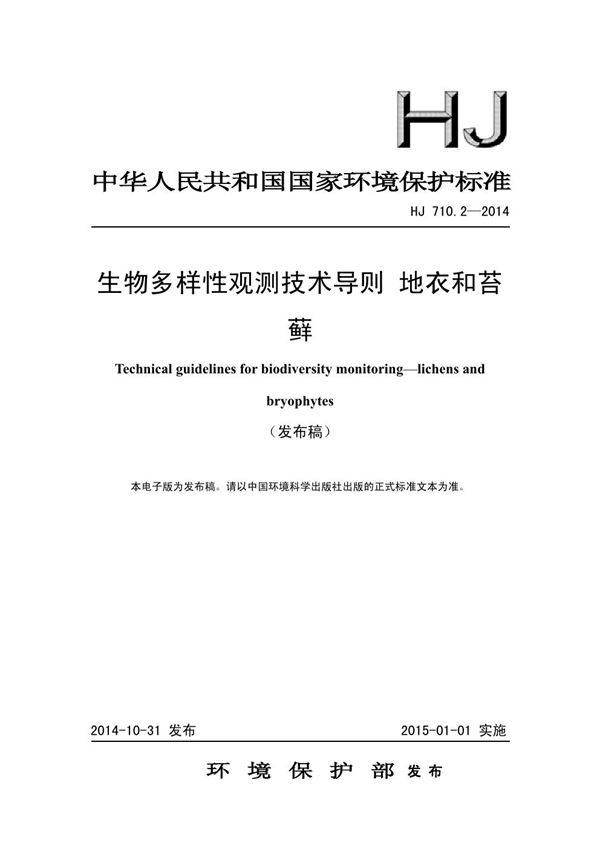 HJ

中华人民共和国国家环境保护标准

HJ 710.2—2014

生物多样性观测技术导则 地衣和苔藓

Technical guidelines for biodiversity monitoring—lichens and bryophytes

（发布稿）

本电子版为发布稿。请以中国环境科学出版社出版的正式标准文本为准。

2014-10-31 发布

2015-01-01 实施

环 境 保 护 部 发布